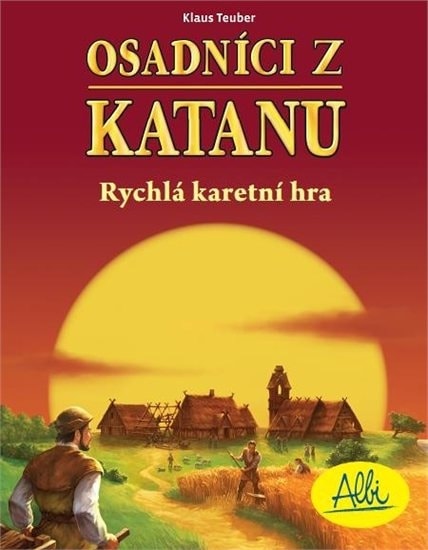 Klaus Teuber

OSADNÍCI Z KATANU

Rychlá karetní hra

Albi